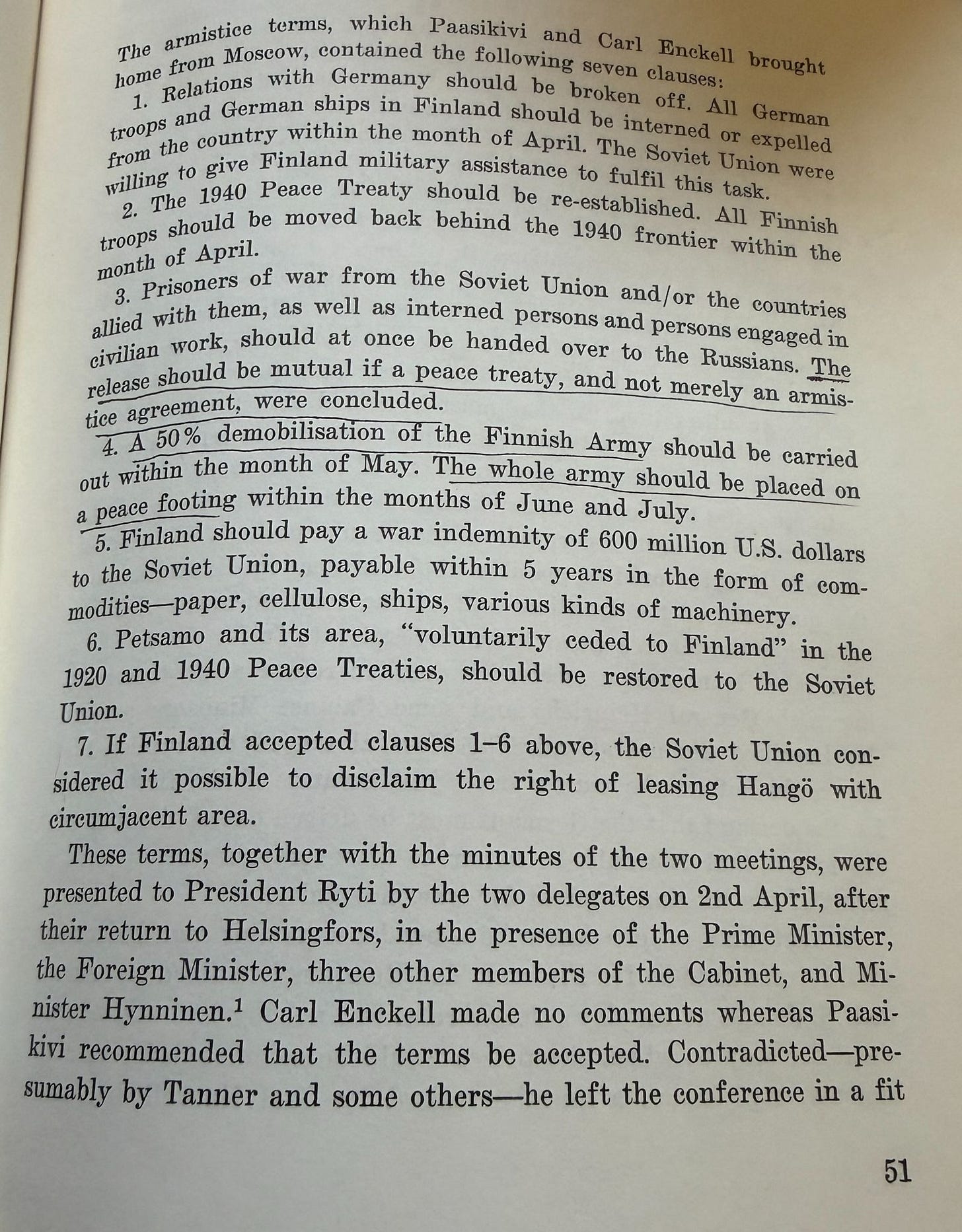 The armistice terms, which Paasikivi and Carl Enckell brought home from Moscow, contained the following seven clauses:

1. Relations with Germany should be broken off. All German troops and German ships in Finland should be interned or expelled from the country within the month of April. The Soviet Union were willing to give Finland military assistance to fulfil this task.

2. The 1940 Peace Treaty should be re-established. All Finnish troops should be moved back behind the 1940 frontier within the month of April.

3. Prisoners of war from the Soviet Union and/or the countries allied with them, as well as interned persons and persons engaged in civilian work, should at once be handed over to the Russians. The release should be mutual if a peace treaty, and not merely an armistice agreement, were concluded.

4. A 50% demobilisation of the Finnish Army should be carried out within the month of May. The whole army should be placed on a peace footing within the months of June and July.

5. Finland should pay a war indemnity of 600 million U.S. dollars to the Soviet Union, payable within 5 years in the form of commodities—paper, cellulose, ships, various kinds of machinery.

6. Petsamo and its area, "voluntarily ceded to Finland" in the 1920 and 1940 Peace Treaties, should be restored to the Soviet Union.

7. If Finland accepted clauses 1–6 above, the Soviet Union considered it possible to disclaim the right of leasing Hangö with circumjacent area.

These terms, together with the minutes of the two meetings, were presented to President Ryti by the two delegates on 2nd April, after their return to Helsingfors, in the presence of the Prime Minister, the Foreign Minister, three other members of the Cabinet, and Minister Hynninen.$^1$ Carl Enckell made no comments whereas Paasikivi recommended that the terms be accepted. Contradicted—presumably by Tanner and some others—he left the conference in a fit

51